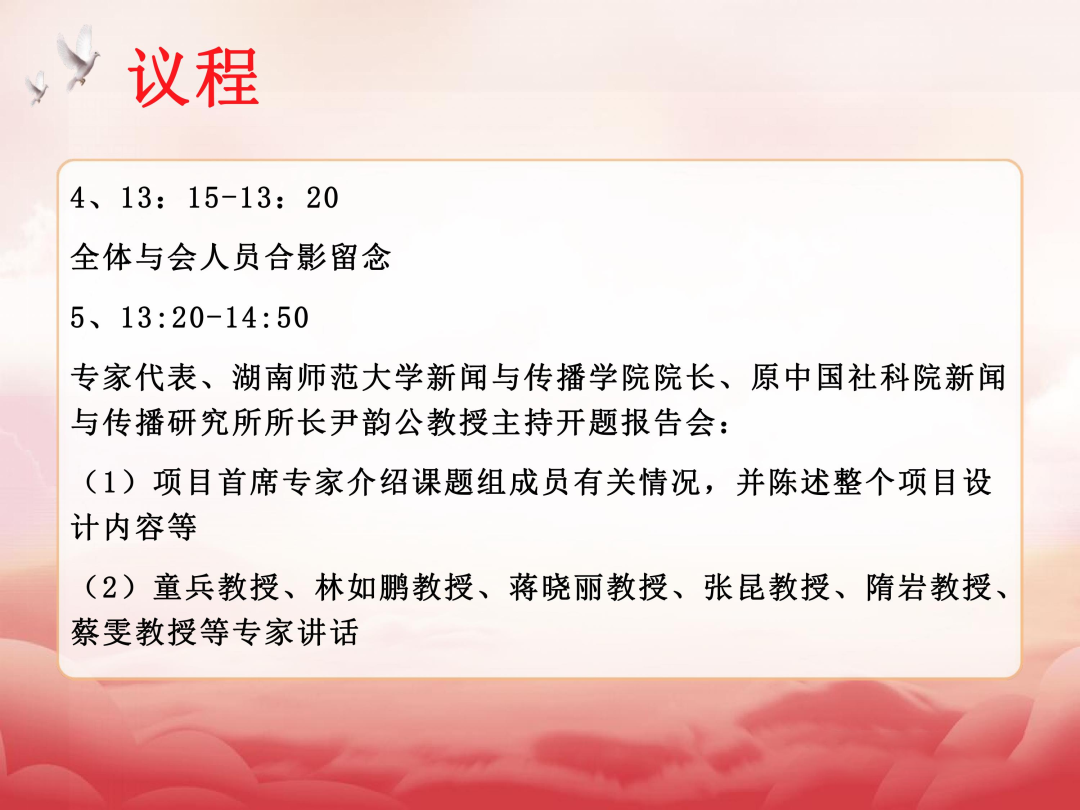 议程

4、13：15-13：20

全体与会人员合影留念

5、13:20-14:50

专家代表、湖南师范大学新闻与传播学院院长、原中国社科院新闻与传播研究所所长尹韵公教授主持开题报告会：

（1）项目首席专家介绍课题组成员有关情况，并陈述整个项目设计内容等

（2）童兵教授、林如鹏教授、蒋晓丽教授、张昆教授、隋岩教授、蔡雯教授等专家讲话